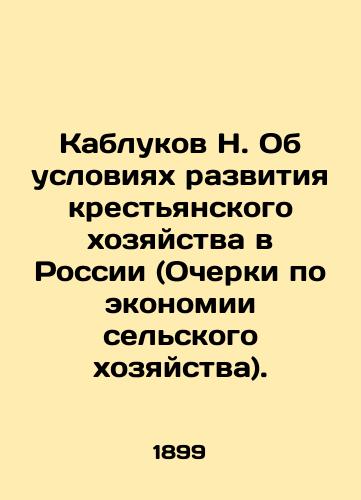 Каблуков Н. Об условиях развития крестьянского хозяйства в России (Очерки по экономии сельского хозяйства).

1899